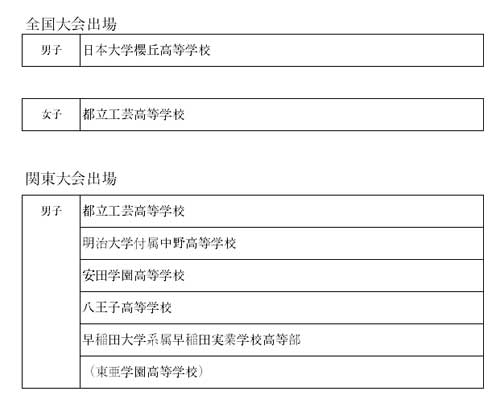 全国大会出場

| 男子 | 日本大学櫻丘高等学校 |
|---|---|

| 女子 | 都立工芸高等学校 |
|---|---|

関東大会出場

| 男子 | 都立工芸高等学校 |
|---|---|
| | 明治大学付属中野高等学校 |
| | 安田学園高等学校 |
| | 八王子高等学校 |
| | 早稲田大学系属早稲田実業学校高等部 |
| | （東亜学園高等学校） |